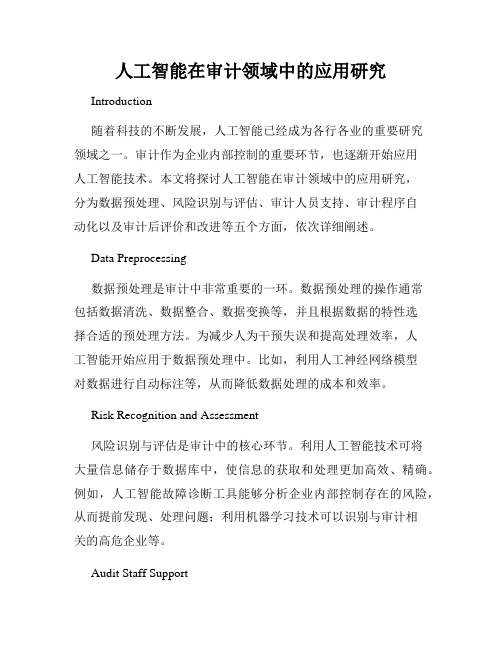 人工智能在审计领域中的应用研究

Introduction

随着科技的不断发展，人工智能已经成为各行各业的重要研究领域之一。审计作为企业内部控制的重要环节，也逐渐开始应用人工智能技术。本文将探讨人工智能在审计领域中的应用研究，分为数据预处理、风险识别与评估、审计人员支持、审计程序自动化以及审计后评价和改进等五个方面，依次详细阐述。

Data Preprocessing

数据预处理是审计中非常重要的一环。数据预处理的操作通常包括数据清洗、数据整合、数据变换等，并且根据数据的特性选择合适的预处理方法。为减少人为干预失误和提高处理效率，人工智能开始应用于数据预处理中。比如，利用人工神经网络模型对数据进行自动标注等，从而降低数据处理的成本和效率。

Risk Recognition and Assessment

风险识别与评估是审计中的核心环节。利用人工智能技术可将大量信息储存于数据库中，使信息的获取和处理更加高效、精确。例如，人工智能故障诊断工具能够分析企业内部控制存在的风险，从而提前发现、处理问题；利用机器学习技术可以识别与审计相关的高危企业等。

Audit Staff Support